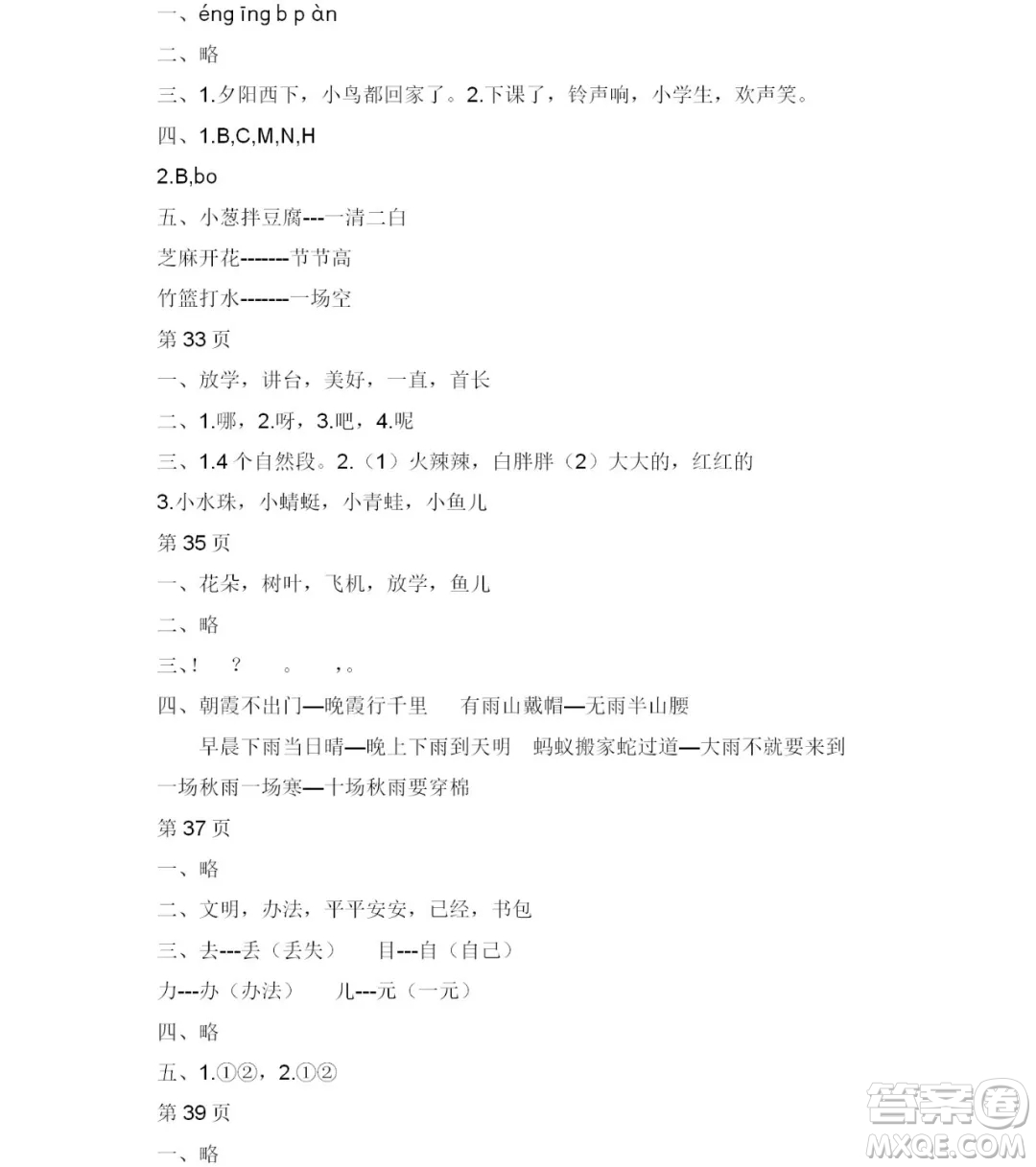 一、éng īng b p àn

二、略

三、1.夕阳西下，小鸟都回家了。2.下课了，铃声响，小学生，欢声笑。

四、1.B,C,M,N,H

2.B,bo

五、小葱拌豆腐---一清二白

芝麻开花-------节节高

竹篮打水-------一场空

第 33 页

一、放学，讲台，美好，一直，首长

二、1.哪，2.呀，3.吧，4.呢

三、1.4 个自然段。2.（1）火辣辣，白胖胖（2）大大的，红红的

3.小水珠，小蜻蜓，小青蛙，小鱼儿

第 35 页

一、花朵，树叶，飞机，放学，鱼儿

二、略

三、！ ？ 。 ，。

四、朝霞不出门—晚霞行千里 有雨山戴帽—无雨半山腰

早晨下雨当日晴—晚上下雨到天明 蚂蚁搬家蛇过道—大雨不就要来到

一场秋雨一场寒—十场秋雨要穿棉

第 37 页

一、略

二、文明，办法，平平安安，已经，书包

三、去---丢（丢失） 目---自（自己）

力---办（办法） 儿---元（一元）

四、略

五、1.①②，2.①②

第 39 页

一、略

答案圈
MXQE.COM